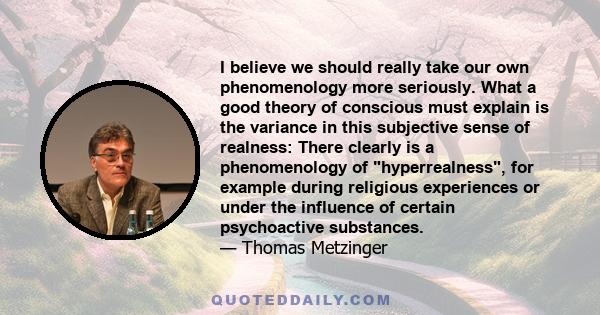 I believe we should really take our own phenomenology more seriously. What a good theory of conscious must explain is the variance in this subjective sense of realness: There clearly is a phenomenology of "hyperrealness", for example during religious experiences or under the influence of certain psychoactive substances.
— Thomas Metzinger

QUOTEDDAILY.COM